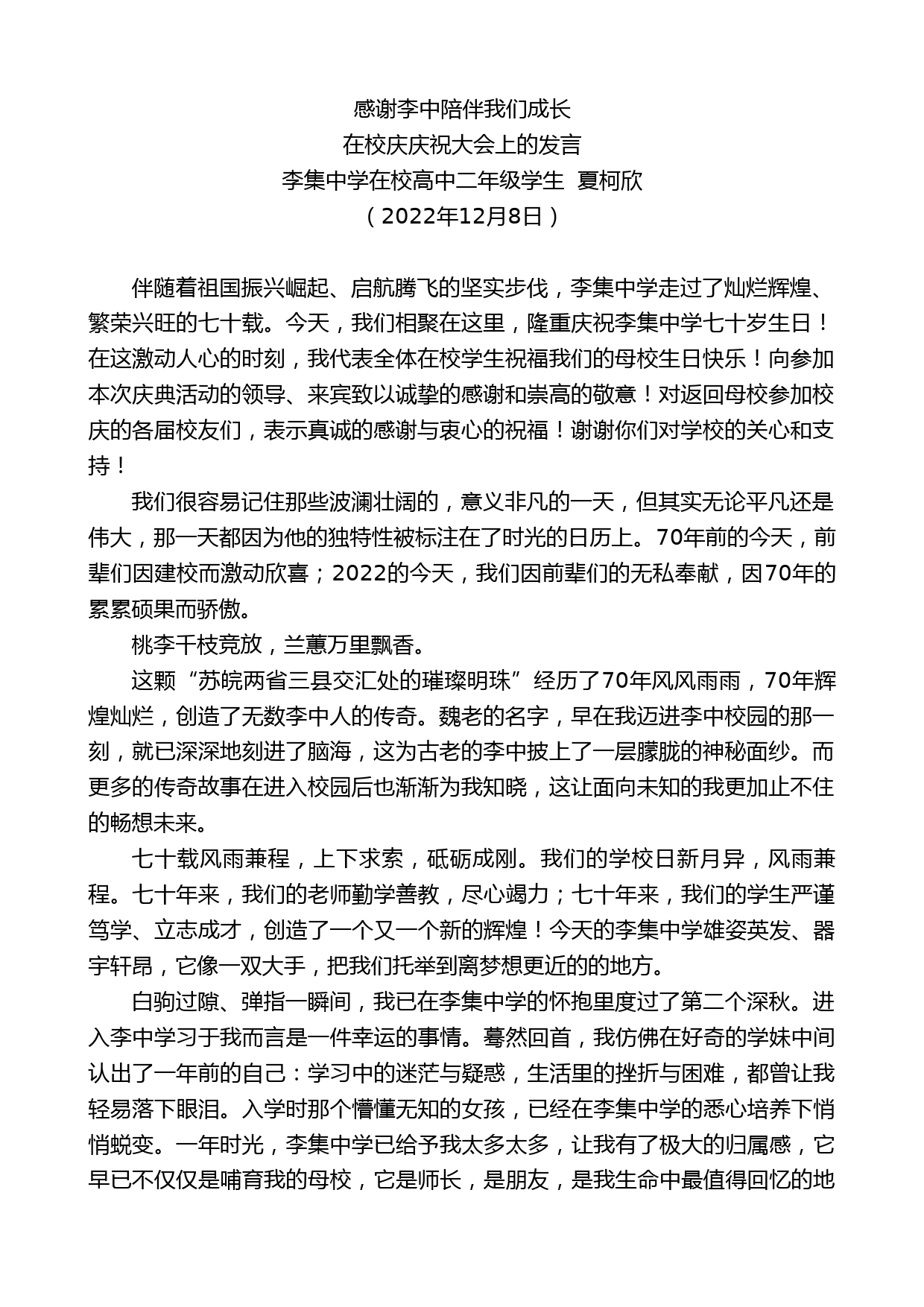 感谢李中陪伴我们成长
在校庆庆祝大会上的发言
李集中学在校高中二年级学生 夏柯欣
（2022年12月8日）

伴随着祖国振兴崛起、启航腾飞的坚实步伐，李集中学走过了灿烂辉煌、繁荣兴旺的七十载。今天，我们相聚在这里，隆重庆祝李集中学七十岁生日！在这激动人心的时刻，我代表全体在校学生祝福我们的母校生日快乐！向参加本次庆典活动的领导、来宾致以诚挚的感谢和崇高的敬意！对返回母校参加校庆的各届校友们，表示真诚的感谢与衷心的祝福！谢谢你们对学校的关心和支持！

我们很容易记住那些波澜壮阔的，意义非凡的一天，但其实无论平凡还是伟大，那一天都因为他的独特性被标注在了时光的日历上。70年前的今天，前辈们因建校而激动欣喜；2022的今天，我们因前辈们的无私奉献，因70年的累累硕果而骄傲。

桃李千枝竞放，兰蕙万里飘香。

这颗“苏皖两省三县交汇处的璀璨明珠”经历了70年风风雨雨，70年辉煌灿烂，创造了无数李中人的传奇。魏老的名字，早在我迈进李中校园的那一刻，就已深深地刻进了脑海，这为古老的李中披上了一层朦胧的神秘面纱。而更多的传奇故事在进入校园后也渐渐为我知晓，这让面向未知的我更加止不住的畅想未来。

七十载风雨兼程，上下求索，砥砺成刚。我们的学校日新月异，风雨兼程。七十年来，我们的老师勤学善教，尽心竭力；七十年来，我们的学生严谨笃学、立志成才，创造了一个又一个新的辉煌！今天的李集中学雄姿英发、器宇轩昂，它像一双大手，把我们托举到离梦想更近的的地方。

白驹过隙、弹指一瞬间，我已在李集中学的怀抱里度过了第二个深秋。进入李中学习于我而言是一件幸运的事情。蓦然回首，我仿佛在好奇的学妹中间认出了一年前的自己：学习中的迷茫与疑惑，生活里的挫折与困难，都曾让我轻易落下眼泪。入学时那个懵懂无知的女孩，已经在李集中学的悉心培养下悄悄蜕变。一年时光，李集中学已给予我太多太多，让我有了极大的归属感，它早已不仅仅是哺育我的母校，它是师长，是朋友，是我生命中最值得回忆的地